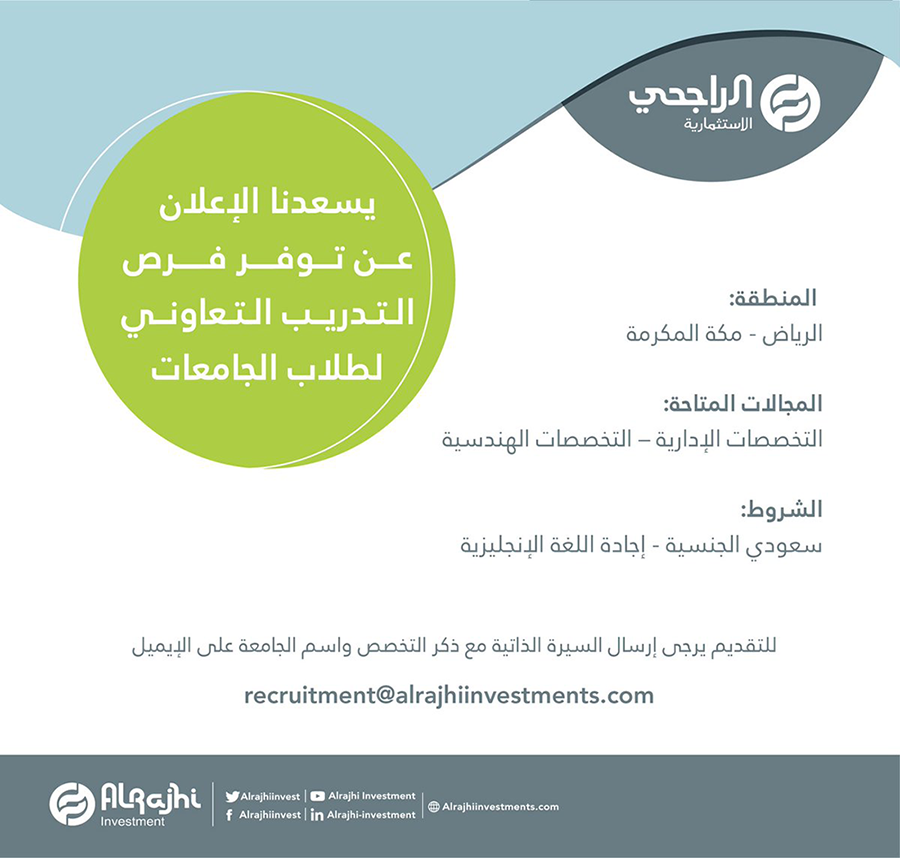 الراجحي
الاستثمارية

يسعدنا الإعلان عن توفر فرص التدريب التعاوني لطلاب الجامعات

المنطقة:
الرياض - مكة المكرمة

المجالات المتاحة:
التخصصات الإدارية – التخصصات الهندسية

الشروط:
سعودي الجنسية - إجادة اللغة الإنجليزية

للتقديم يرجى إرسال السيرة الذاتية مع ذكر التخصص واسم الجامعة على الإيميل

recruitment@alrajhiinvestments.com

AlRajhi
Investment

Alrajhiinvest | Alrajhi Investment
Alrajhiinvest | Alrajhi-investment
Alrajhiinvestments.com